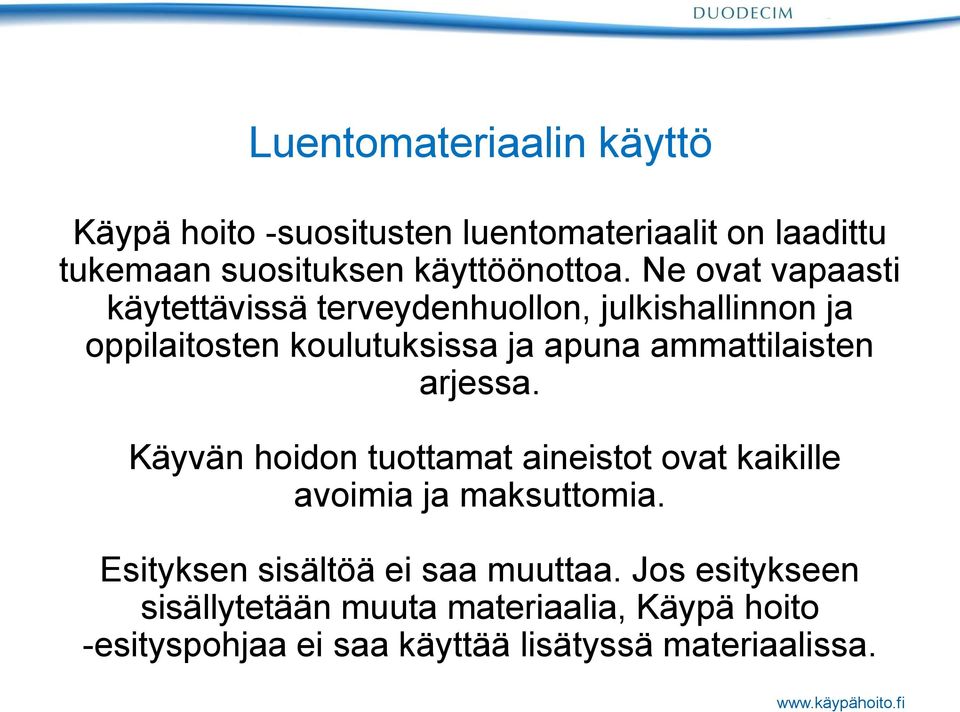 DUODECIM

Luentomateriaalin käyttö

Käypä hoito -suositusten luentomateriaalit on laadittu tukemaan suosituksen käyttöönottoa. Ne ovat vapaasti käytettävissä terveydenhuollon, julkishallinnon ja oppilaitosten koulutuksissa ja apuna ammattilaisten arjessa.

Käyvän hoidon tuottamat aineistot ovat kaikille avoimia ja maksuttomia.

Esityksen sisältöä ei saa muuttaa. Jos esitykseen sisällytetään muuta materiaalia, Käypä hoito -esityspohjaa ei saa käyttää lisätyssä materiaalissa.

www.käypähoito.fi